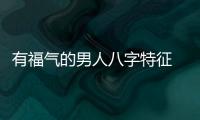 有福气的男人八字特征